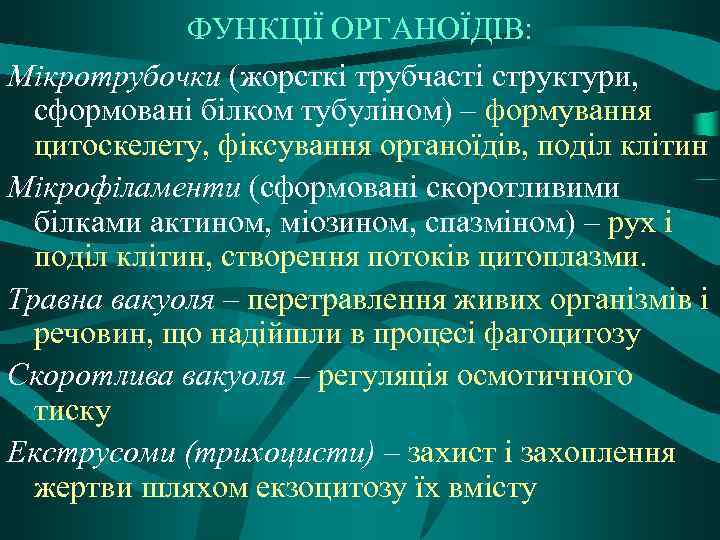 ФУНКЦІЇ ОРГАНОЇДІВ:

Мікротрубочки (жорсткі трубчасті структури, сформовані білком тубуліном) – формування цитоскелету, фіксування органоїдів, поділ клітин

Мікрофіламенти (сформовані скоротливими білками актином, міозином, спазміном) – рух і поділ клітин, створення потоків цитоплазми.

Травна вакуоля – перетравлення живих організмів і речовин, що надійшли в процесі фагоцитозу

Скоротлива вакуоля – регуляція осмотичного тиску

Екструсоми (трихоцисти) – захист і захоплення жертви шляхом екзоцитозу їх вмісту